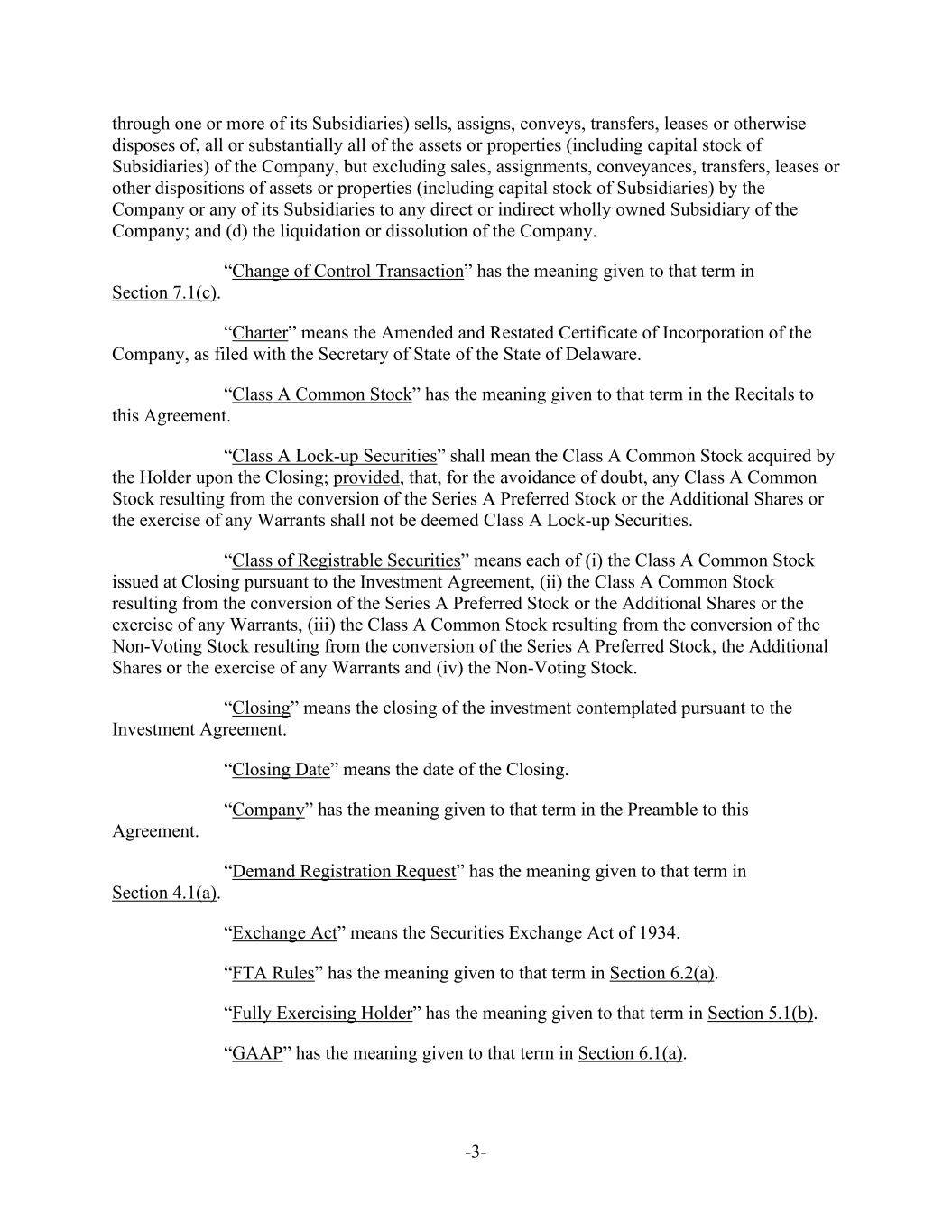 through one or more of its Subsidiaries) sells, assigns, conveys, transfers, leases or otherwise disposes of, all or substantially all of the assets or properties (including capital stock of Subsidiaries) of the Company, but excluding sales, assignments, conveyances, transfers, leases or other dispositions of assets or properties (including capital stock of Subsidiaries) by the Company or any of its Subsidiaries to any direct or indirect wholly owned Subsidiary of the Company; and (d) the liquidation or dissolution of the Company.

“Change of Control Transaction” has the meaning given to that term in Section 7.1(c).

“Charter” means the Amended and Restated Certificate of Incorporation of the Company, as filed with the Secretary of State of the State of Delaware.

“Class A Common Stock” has the meaning given to that term in the Recitals to this Agreement.

“Class A Lock-up Securities” shall mean the Class A Common Stock acquired by the Holder upon the Closing; provided, that, for the avoidance of doubt, any Class A Common Stock resulting from the conversion of the Series A Preferred Stock or the Additional Shares or the exercise of any Warrants shall not be deemed Class A Lock-up Securities.

“Class of Registrable Securities” means each of (i) the Class A Common Stock issued at Closing pursuant to the Investment Agreement, (ii) the Class A Common Stock resulting from the conversion of the Series A Preferred Stock or the Additional Shares or the exercise of any Warrants, (iii) the Class A Common Stock resulting from the conversion of the Non-Voting Stock resulting from the conversion of the Series A Preferred Stock, the Additional Shares or the exercise of any Warrants and (iv) the Non-Voting Stock.

“Closing” means the closing of the investment contemplated pursuant to the Investment Agreement.

“Closing Date” means the date of the Closing.

“Company” has the meaning given to that term in the Preamble to this Agreement.

“Demand Registration Request” has the meaning given to that term in Section 4.1(a).

“Exchange Act” means the Securities Exchange Act of 1934.

“FTA Rules” has the meaning given to that term in Section 6.2(a).

“Fully Exercising Holder” has the meaning given to that term in Section 5.1(b).

“GAAP” has the meaning given to that term in Section 6.1(a).

-3-